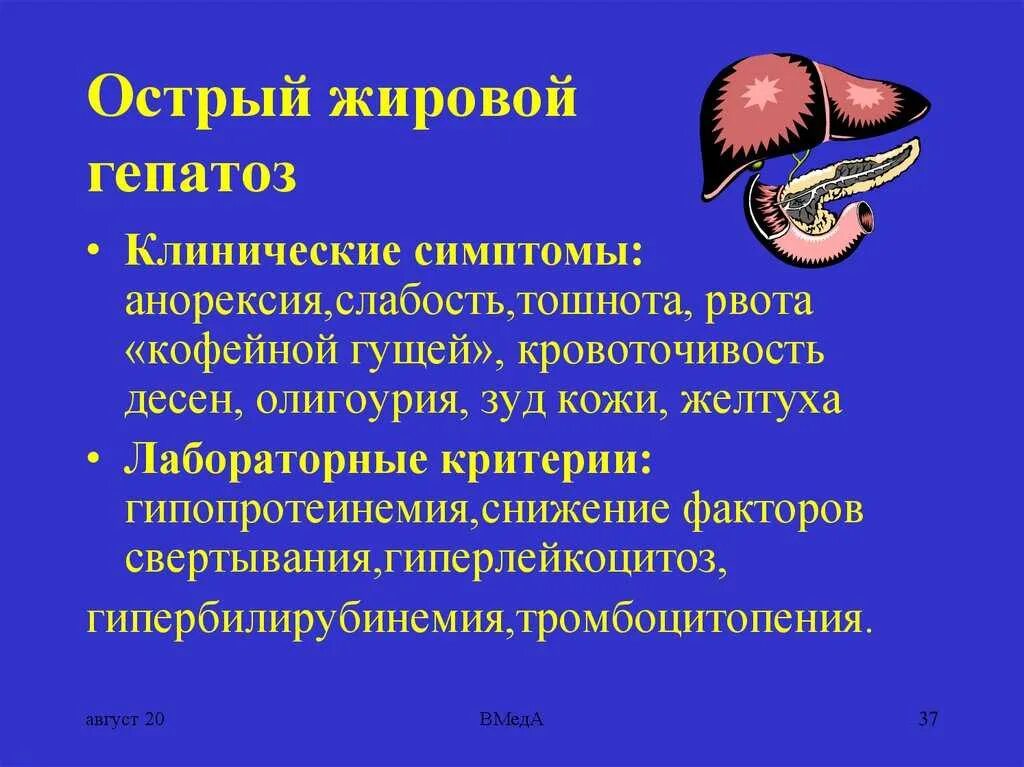 Острый жировой гепатоз

• Клинические симптомы: анорексия,слабость,тошнота, рвота «кофейной гущей», кровоточивость десен, олигоурия, зуд кожи, желтуха

• Лабораторные критерии: гипопротеинемия,снижение факторов свертывания,гиперлейкоцитоз,

гипербилирубинемия,тромбоцитопения.

август 20

ВМедА

37